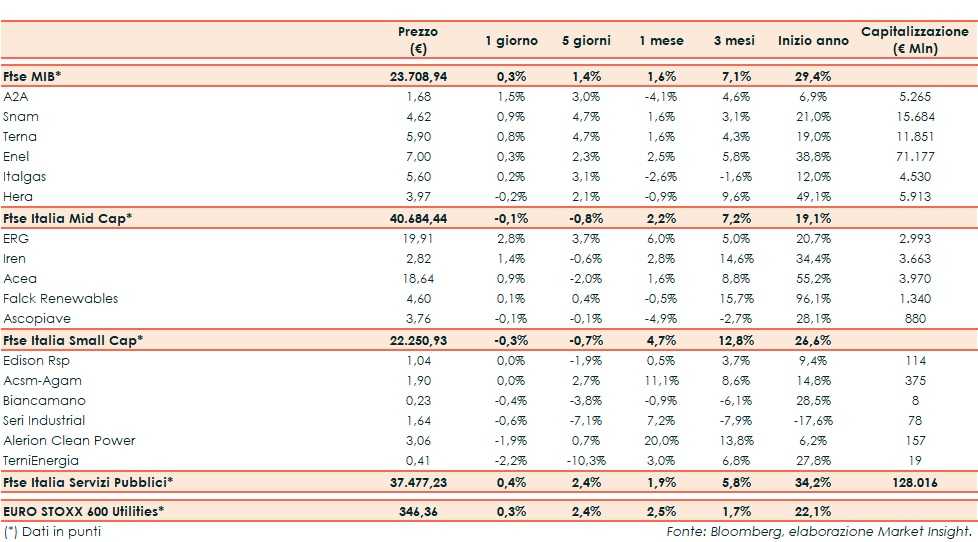 |  | Prezzo (€) | 1 giorno | 5 giorni | 1 mese | 3 mesi | Inizio anno | Capitalizzazione (€ Mln) |
|---|---|---|---|---|---|---|---|
| Ftse MIB* | 23.708,94 | 0,3% | 1,4% | 1,6% | 7,1% | 29,4% | |
| A2A | 1,68 | 1,5% | 3,0% | -4,1% | 4,6% | 6,9% | 5.265 |
| Snam | 4,62 | 0,9% | 4,7% | 1,6% | 3,1% | 21,0% | 15.684 |
| Terna | 5,90 | 0,8% | 4,7% | 1,6% | 4,3% | 19,0% | 11.851 |
| Enel | 7,00 | 0,3% | 2,3% | 2,5% | 5,8% | 38,8% | 71.177 |
| Italgas | 5,60 | 0,2% | 3,1% | -2,6% | -1,6% | 12,0% | 4.530 |
| Hera | 3,97 | -0,2% | 2,1% | -0,9% | 9,6% | 49,1% | 5.913 |
| Ftse Italia Mid Cap* | 40.684,44 | -0,1% | -0,8% | 2,2% | 7,2% | 19,1% | |
| ERG | 19,91 | 2,8% | 3,7% | 6,0% | 5,0% | 20,7% | 2.993 |
| Iren | 2,82 | 1,4% | -0,6% | 2,8% | 14,6% | 34,4% | 3.663 |
| Acea | 18,64 | 0,9% | -2,0% | 1,6% | 8,8% | 55,2% | 3.970 |
| Falck Renewables | 4,60 | 0,1% | 0,4% | -0,5% | 15,7% | 96,1% | 1.340 |
| Ascopiave | 3,76 | -0,1% | -0,1% | -4,9% | -2,7% | 28,1% | 880 |
| Ftse Italia Small Cap* | 22.250,93 | -0,3% | -0,7% | 4,7% | 12,8% | 26,6% | |
| Edison Rsp | 1,04 | 0,0% | -1,9% | 0,5% | 3,7% | 9,4% | 114 |
| Acsm-Agam | 1,90 | 0,0% | 2,7% | 11,1% | 8,6% | 14,8% | 375 |
| Biancamano | 0,23 | -0,4% | -3,8% | -0,9% | -6,1% | 28,5% | 8 |
| Seri Industrial | 1,64 | -0,6% | -7,1% | 7,2% | -7,9% | -17,6% | 78 |
| Alerion Clean Power | 3,06 | -1,9% | 0,7% | 20,0% | 13,8% | 6,2% | 157 |
| TerniEnergia | 0,41 | -2,2% | -10,3% | 3,0% | 6,8% | 27,8% | 19 |
| Ftse Italia Servizi Pubblici* | 37.477,23 | 0,4% | 2,4% | 1,9% | 5,8% | 34,2% | 128.016 |
| EURO STOXX 600 Utilities* | 346,36 | 0,3% | 2,4% | 2,5% | 1,7% | 22,1% | |

(*) Dati in punti

Fonte: Bloomberg, elaborazione Market Insight.